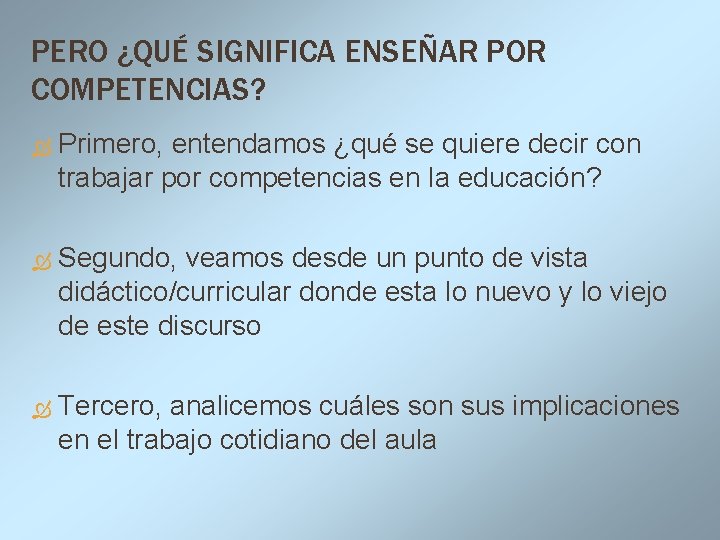 PERO ¿QUÉ SIGNIFICA ENSEÑAR POR COMPETENCIAS?

Primero, entendamos ¿qué se quiere decir con trabajar por competencias en la educación?

Segundo, veamos desde un punto de vista didáctico/curricular donde esta lo nuevo y lo viejo de este discurso

Tercero, analicemos cuáles son sus implicaciones en el trabajo cotidiano del aula